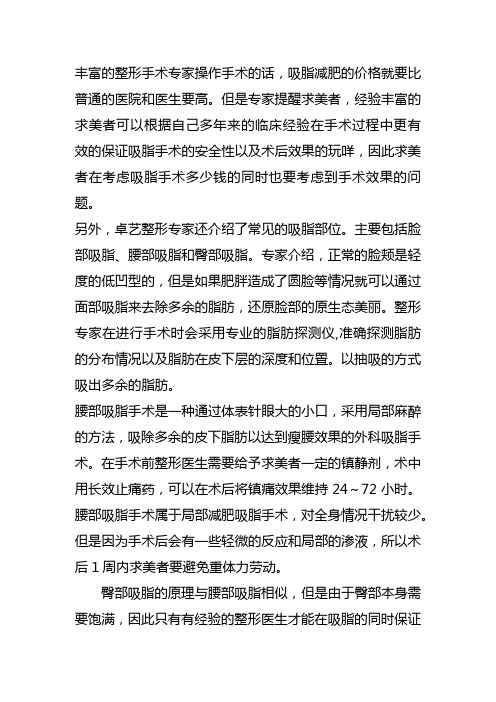 丰富的整形手术专家操作手术的话，吸脂减肥的价格就要比普通的医院和医生要高。但是专家提醒求美者，经验丰富的求美者可以根据自己多年来的临床经验在手术过程中更有效的保证吸脂手术的安全性以及术后效果的玩咩，因此求美者在考虑吸脂手术多少钱的同时也要考虑到手术效果的问题。

另外，卓艺整形专家还介绍了常见的吸脂部位。主要包括脸部吸脂、腰部吸脂和臀部吸脂。专家介绍，正常的脸颊是轻度的低凹型的，但是如果肥胖造成了圆脸等情况就可以通过面部吸脂来去除多余的脂肪，还原脸部的原生态美丽。整形专家在进行手术时会采用专业的脂肪探测仪,准确探测脂肪的分布情况以及脂肪在皮下层的深度和位置。以抽吸的方式吸出多余的脂肪。

腰部吸脂手术是一种通过体表针眼大的小口，采用局部麻醉的方法，吸除多余的皮下脂肪以达到瘦腰效果的外科吸脂手术。在手术前整形医生需要给予求美者一定的镇静剂，术中用长效止痛药，可以在术后将镇痛效果维持 24～72 小时。腰部吸脂手术属于局部减肥吸脂手术，对全身情况干扰较少。但是因为手术后会有一些轻微的反应和局部的渗液，所以术后 1 周内求美者要避免重体力劳动。

臀部吸脂的原理与腰部吸脂相似，但是由于臀部本身需要饱满，因此只有有经验的整形医生才能在吸脂的同时保证